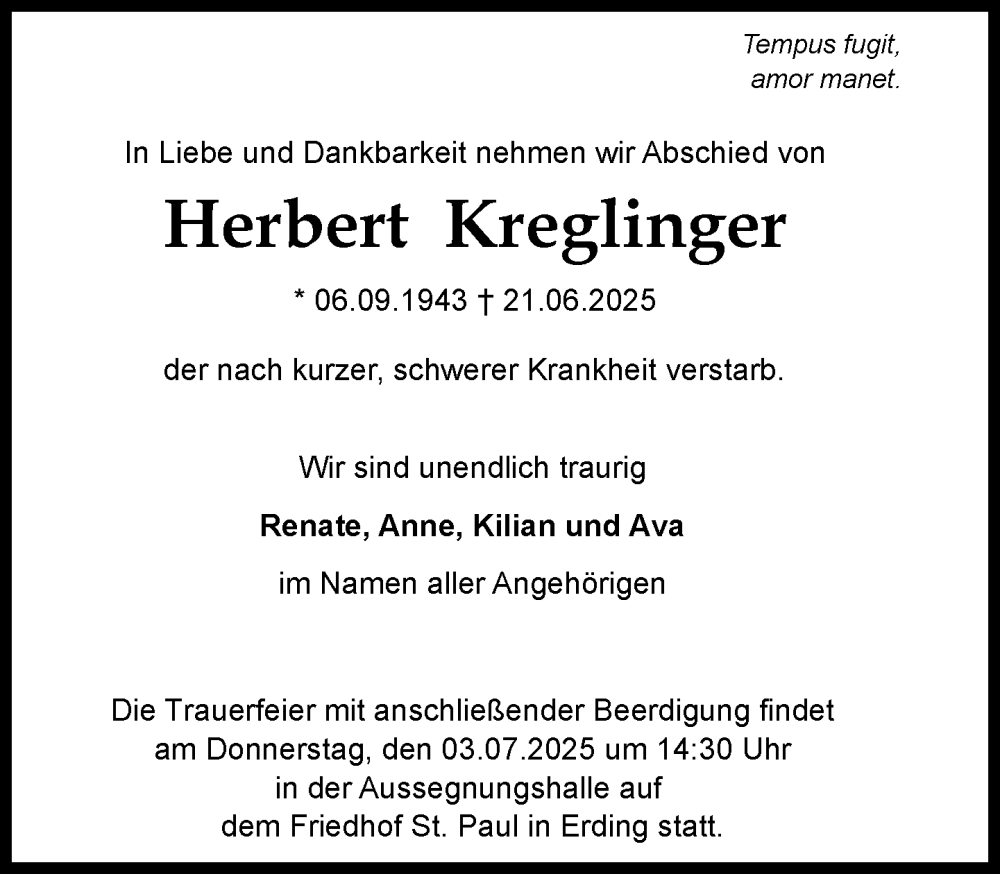 Tempus fugit,
amor manet.

In Liebe und Dankbarkeit nehmen wir Abschied von

Herbert Kreglinger

* 06.09.1943 † 21.06.2025

der nach kurzer, schwerer Krankheit verstarb.

Wir sind unendlich traurig

Renate, Anne, Kilian und Ava

im Namen aller Angehörigen

Die Trauerfeier mit anschließender Beerdigung findet am Donnerstag, den 03.07.2025 um 14:30 Uhr in der Aussegnungshalle auf dem Friedhof St. Paul in Erding statt.